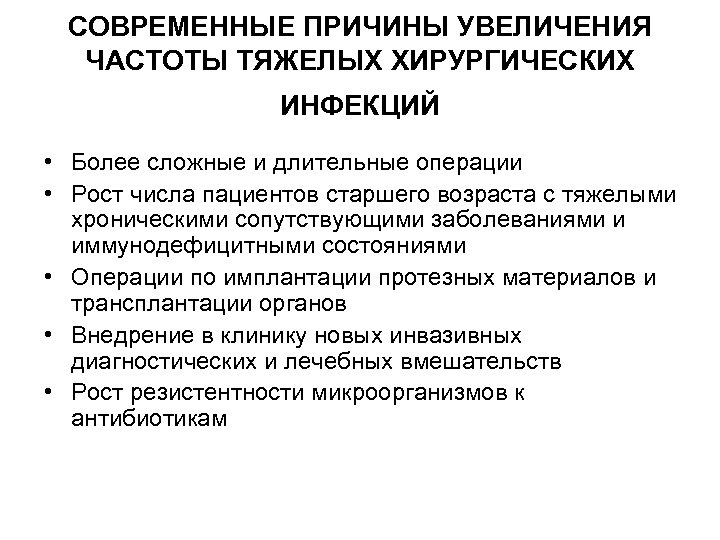 СОВРЕМЕННЫЕ ПРИЧИНЫ УВЕЛИЧЕНИЯ ЧАСТОТЫ ТЯЖЕЛЫХ ХИРУРГИЧЕСКИХ ИНФЕКЦИЙ

• Более сложные и длительные операции
• Рост числа пациентов старшего возраста с тяжелыми хроническими сопутствующими заболеваниями и иммунодефицитными состояниями
• Операции по имплантации протезных материалов и трансплантации органов
• Внедрение в клинику новых инвазивных диагностических и лечебных вмешательств
• Рост резистентности микроорганизмов к антибиотикам